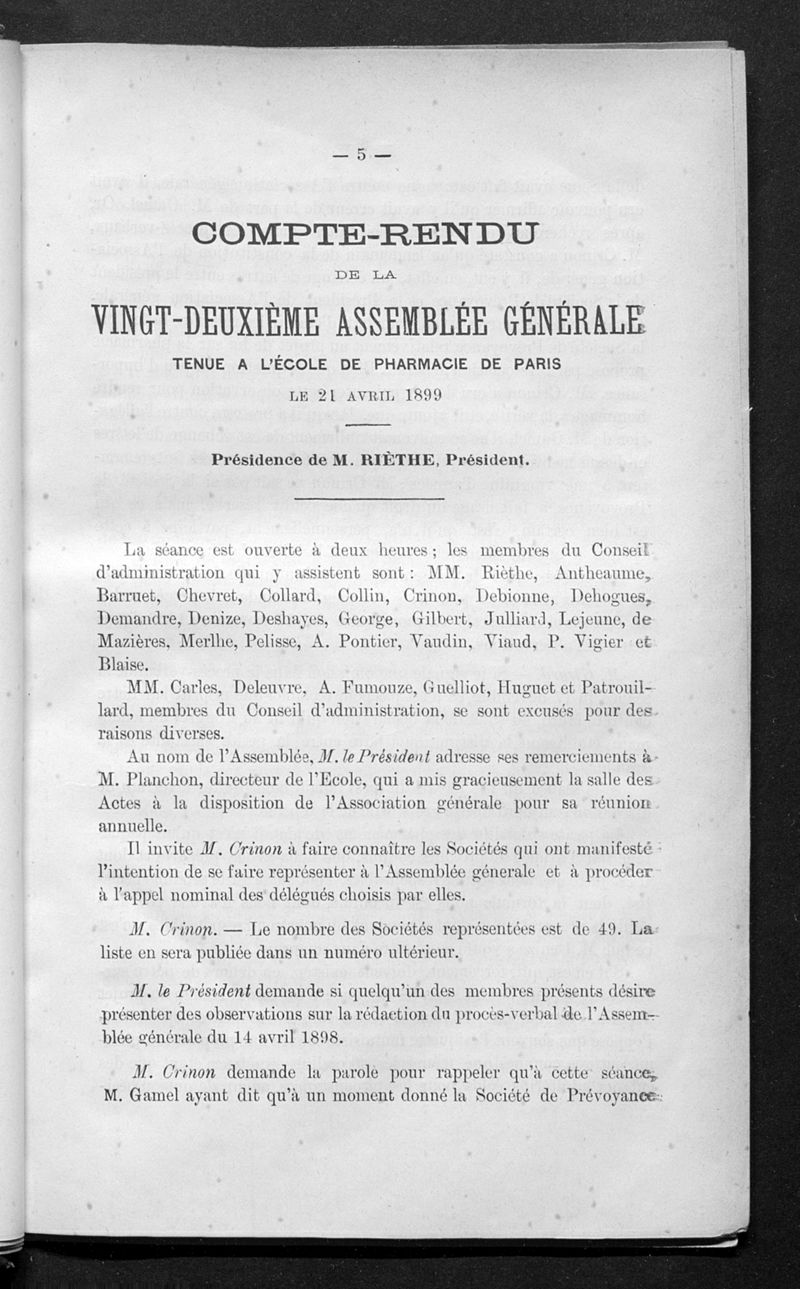 — 5 —

COMPTE-RENDU

DE LA

VINGT-DEUXIÈME ASSEMBLÉE GÉNÉRALE

TENUE A L'ÉCOLE DE PHARMACIE DE PARIS

LE 21 AVRIL 1899

Présidence de M. RIÈTHE, Président.

La séance est ouverte à deux heures ; les membres du Conseil d'administration qui y assistent sont : MM. Rièthe, Antheaume, Barruet, Chevret, Collard, Collin, Crinon, Debionne, Dehogues, Demandre, Denize, Deshayes, George, Gilbert, Julliard, Lejeune, de Mazières, Merlhe, Pelisse, A. Pontier, Vaudin, Viaud, P. Vigier et Blaise.

MM. Carles, Deleuvre, A. Fumouze, Guelliot, Huguet et Patrouillard, membres du Conseil d'administration, se sont excusés pour des raisons diverses.

Au nom de l'Assemblée, M. le Président adresse ses remerciements à M. Planchon, directeur de l'Ecole, qui a mis gracieusement la salle des Actes à la disposition de l'Association générale pour sa réunion annuelle.

Il invite M. Crinon à faire connaître les Sociétés qui ont manifesté l'intention de se faire représenter à l'Assemblée génerale et à procéder à l'appel nominal des délégués choisis par elles.

M. Crinon. — Le nombre des Sociétés représentées est de 49. La liste en sera publiée dans un numéro ultérieur.

M. le Président demande si quelqu'un des membres présents désire présenter des observations sur la rédaction du procès-verbal de l'Assemblée générale du 14 avril 1898.

M. Crinon demande la parole pour rappeler qu'à cette séance, M. Gamel ayant dit qu'à un moment donné la Société de Prévoyance